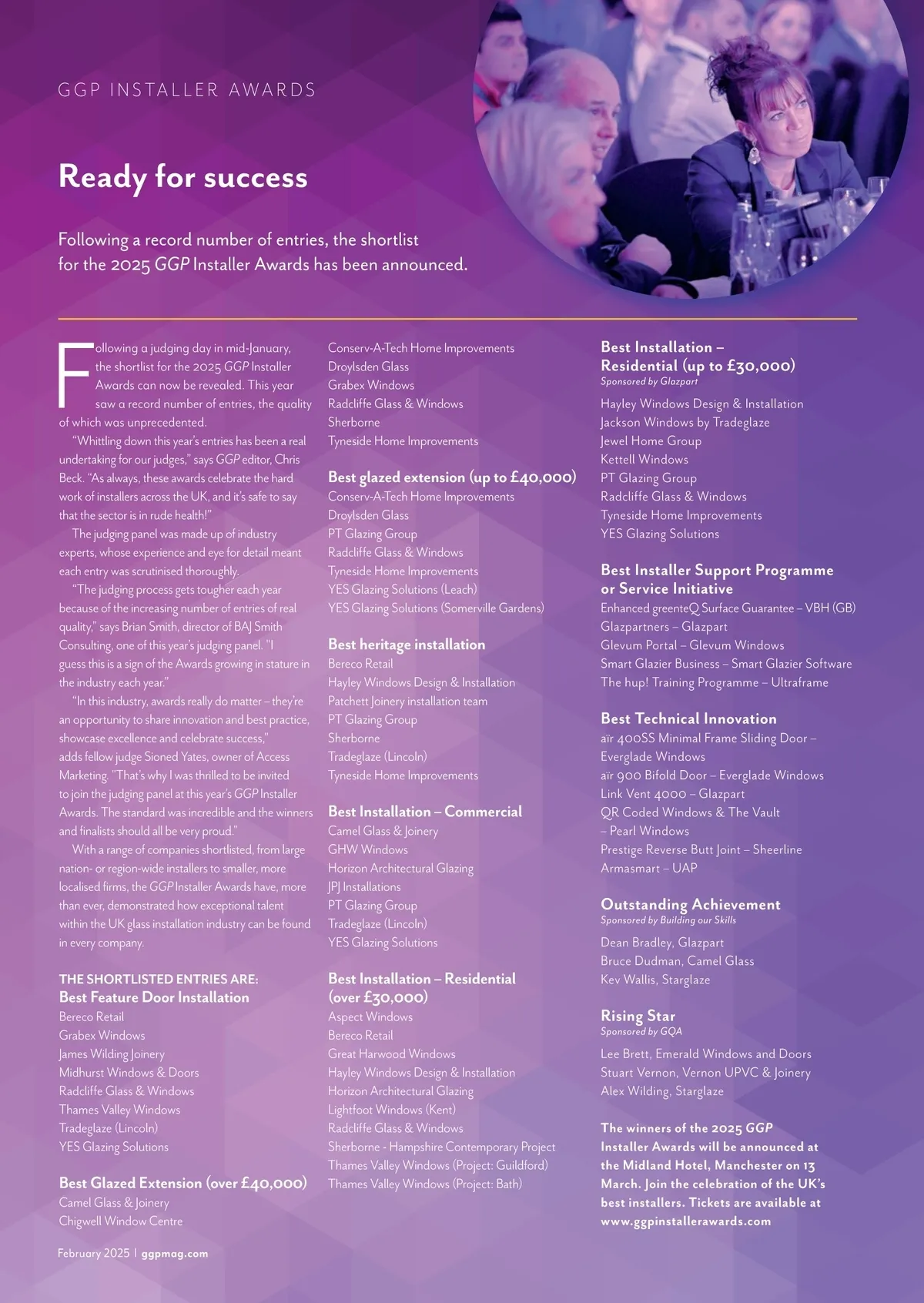 GGP INSTALLER AWARDS

Ready for success

Following a record number of entries, the shortlist for the 2025 GGP Installer Awards has been announced.

Following a judging day in mid-January, the shortlist for the 2025 GGP Installer Awards can now be revealed. This year saw a record number of entries, the quality of which was unprecedented.

"Whittling down this year's entries has been a real undertaking for our judges," says GGP editor, Chris Beck. "As always, these awards celebrate the hard work of installers across the UK, and it's safe to say that the sector is in rude health!"

The judging panel was made up of industry experts, whose experience and eye for detail meant each entry was scrutinised thoroughly.

"The judging process gets tougher each year because of the increasing number of entries of real quality," says Brian Smith, director of BAJ Smith Consulting, one of this year's judging panel. "I guess this is a sign of the Awards growing in stature in the industry each year."

"In this industry, awards really do matter – they're an opportunity to share innovation and best practice, showcase excellence and celebrate success," adds fellow judge Sioned Yates, owner of Access Marketing. "That's why I was thrilled to be invited to join the judging panel at this year's GGP Installer Awards. The standard was incredible and the winners and finalists should all be very proud."

With a range of companies shortlisted, from large nation- or region-wide installers to smaller, more localised firms, the GGP Installer Awards have, more than ever, demonstrated how exceptional talent within the UK glass installation industry can be found in every company.

THE SHORTLISTED ENTRIES ARE:
Best Feature Door Installation
Bereco Retail
Grabex Windows
James Wilding Joinery
Midhurst Windows & Doors
Radcliffe Glass & Windows
Thames Valley Windows
Tradeglaze (Lincoln)
YES Glazing Solutions

Best Glazed Extension (over £40,000)
Camel Glass & Joinery
Chigwell Window Centre
Conserv-A-Tech Home Improvements
Droylsden Glass
Grabex Windows
Radcliffe Glass & Windows
Sherborne
Tyneside Home Improvements

Best glazed extension (up to £40,000)
Conserv-A-Tech Home Improvements
Droylsden Glass
PT Glazing Group
Radcliffe Glass & Windows
Tyneside Home Improvements
YES Glazing Solutions (Leach)
YES Glazing Solutions (Somerville Gardens)

Best heritage installation
Bereco Retail
Hayley Windows Design & Installation
Patchett Joinery installation team
PT Glazing Group
Sherborne
Tradeglaze (Lincoln)
Tyneside Home Improvements

Best Installation – Commercial
Camel Glass & Joinery
GHW Windows
Horizon Architectural Glazing
JPJ Installations
PT Glazing Group
Tradeglaze (Lincoln)
YES Glazing Solutions

Best Installation – Residential (over £30,000)
Aspect Windows
Bereco Retail
Great Harwood Windows
Hayley Windows Design & Installation
Horizon Architectural Glazing
Lightfoot Windows (Kent)
Radcliffe Glass & Windows
Sherborne - Hampshire Contemporary Project
Thames Valley Windows (Project: Guildford)
Thames Valley Windows (Project: Bath)

Best Installation – Residential (up to £30,000)
Sponsored by Glazpart
Hayley Windows Design & Installation
Jackson Windows by Tradeglaze
Jewel Home Group
Kettell Windows
PT Glazing Group
Radcliffe Glass & Windows
Tyneside Home Improvements
YES Glazing Solutions

Best Installer Support Programme or Service Initiative
Enhanced greenteQ Surface Guarantee – VBH (GB)
Glazpartners – Glazpart
Glevum Portal – Glevum Windows
Smart Glazier Business – Smart Glazier Software
The hup! Training Programme – Ultraframe

Best Technical Innovation
aïr 400SS Minimal Frame Sliding Door – Everglade Windows
aïr 900 Bifold Door – Everglade Windows
Link Vent 4000 – Glazpart
QR Coded Windows & The Vault – Pearl Windows
Prestige Reverse Butt Joint – Sheerline
Armasmart – UAP

Outstanding Achievement
Sponsored by Building our Skills
Dean Bradley, Glazpart
Bruce Dudman, Camel Glass
Kev Wallis, Starglaze

Rising Star
Sponsored by GQA
Lee Brett, Emerald Windows and Doors
Stuart Vernon, Vernon UPVC & Joinery
Alex Wilding, Starglaze

The winners of the 2025 GGP Installer Awards will be announced at the Midland Hotel, Manchester on 13 March. Join the celebration of the UK's best installers. Tickets are available at www.ggpinstallerawards.com

February 2025 | ggpmag.com